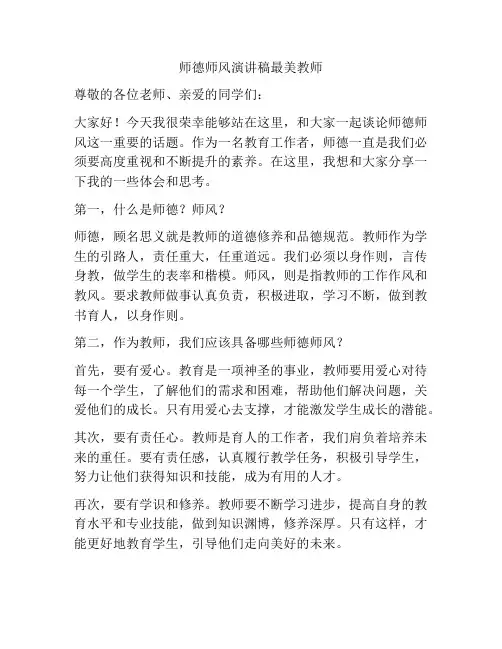 师德师风演讲稿最美教师

尊敬的各位老师、亲爱的同学们：

大家好！今天我很荣幸能够站在这里，和大家一起谈论师德师风这一重要的话题。作为一名教育工作者，师德一直是我们必须要高度重视和不断提升的素养。在这里，我想和大家分享一下我的一些体会和思考。

第一，什么是师德？师风？

师德，顾名思义就是教师的道德修养和品德规范。教师作为学生的引路人，责任重大，任重道远。我们必须以身作则，言传身教，做学生的表率和楷模。师风，则是指教师的工作作风和教风。要求教师做事认真负责，积极进取，学习不断，做到教书育人，以身作则。

第二，作为教师，我们应该具备哪些师德师风？

首先，要有爱心。教育是一项神圣的事业，教师要用爱心对待每一个学生，了解他们的需求和困难，帮助他们解决问题，关爱他们的成长。只有用爱心去支撑，才能激发学生成长的潜能。

其次，要有责任心。教师是育人的工作者，我们肩负着培养未来的重任。要有责任感，认真履行教学任务，积极引导学生，努力让他们获得知识和技能，成为有用的人才。

再次，要有学识和修养。教师要不断学习进步，提高自身的教育水平和专业技能，做到知识渊博，修养深厚。只有这样，才能更好地教育学生，引导他们走向美好的未来。